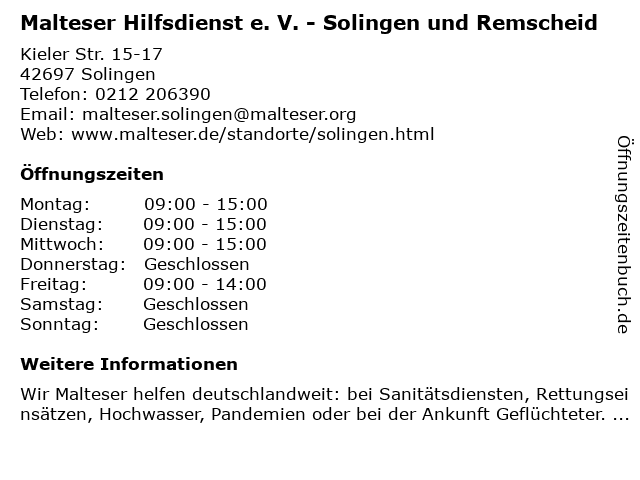 Malteser Hilfsdienst e. V. - Solingen und Remscheid

Kieler Str. 15-17
42697 Solingen
Telefon: 0212 206390
Email: malteser.solingen@malteser.org
Web: www.malteser.de/standorte/solingen.html

Öffnungszeiten

Montag: 09:00 - 15:00
Dienstag: 09:00 - 15:00
Mittwoch: 09:00 - 15:00
Donnerstag: Geschlossen
Freitag: 09:00 - 14:00
Samstag: Geschlossen
Sonntag: Geschlossen

Weitere Informationen

Wir Malteser helfen deutschlandweit: bei Sanitätsdiensten, Rettungseinsätzen, Hochwasser, Pandemien oder bei der Ankunft Geflüchteter. ...

Öffnungszeitenbuch.de